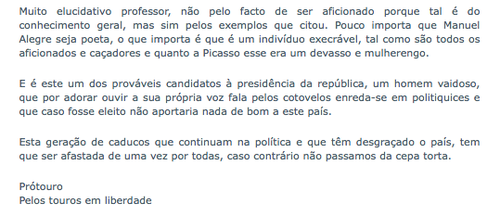 Muito elucidativo professor, não pelo facto de ser aficionado porque tal é do conhecimento geral, mas sim pelos exemplos que citou. Pouco importa que Manuel Alegre seja poeta, o que importa é que é um indivíduo execrável, tal como são todos os aficionados e caçadores e quanto a Picasso esse era um devasso e mulherengo.

E é este um dos prováveis candidatos à presidência da república, um homem vaidoso, que por adorar ouvir a sua própria voz fala pelos cotovelos enreda-se em politiquices e que caso fosse eleito não aportaria nada de bom a este país.

Esta geração de caducos que continuam na política e que têm desgraçado o país, tem que ser afastada de uma vez por todas, caso contrário não passamos da cepa torta.

Prótouro
Pelos touros em liberdade